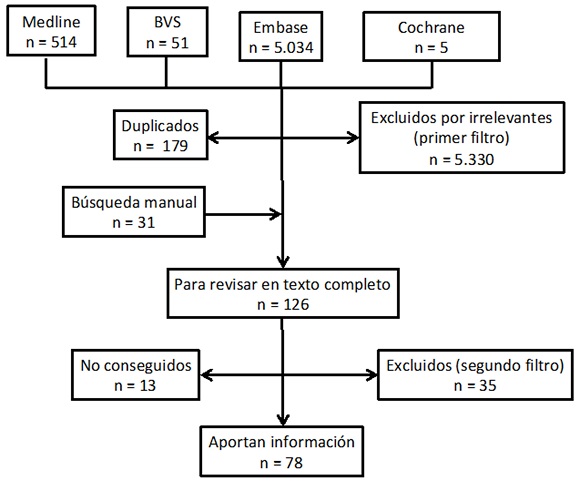 Medline
n = 514

BVS
n = 51

Embase
n = 5.034

Cochrane
n = 5

Duplicados
n = 179

Excluidos por irrelevantes
(primer filtro)
n = 5.330

Búsqueda manual
n = 31

Para revisar en texto completo
n = 126

No conseguidos
n = 13

Excluidos (segundo filtro)
n = 35

Aportan información
n = 78